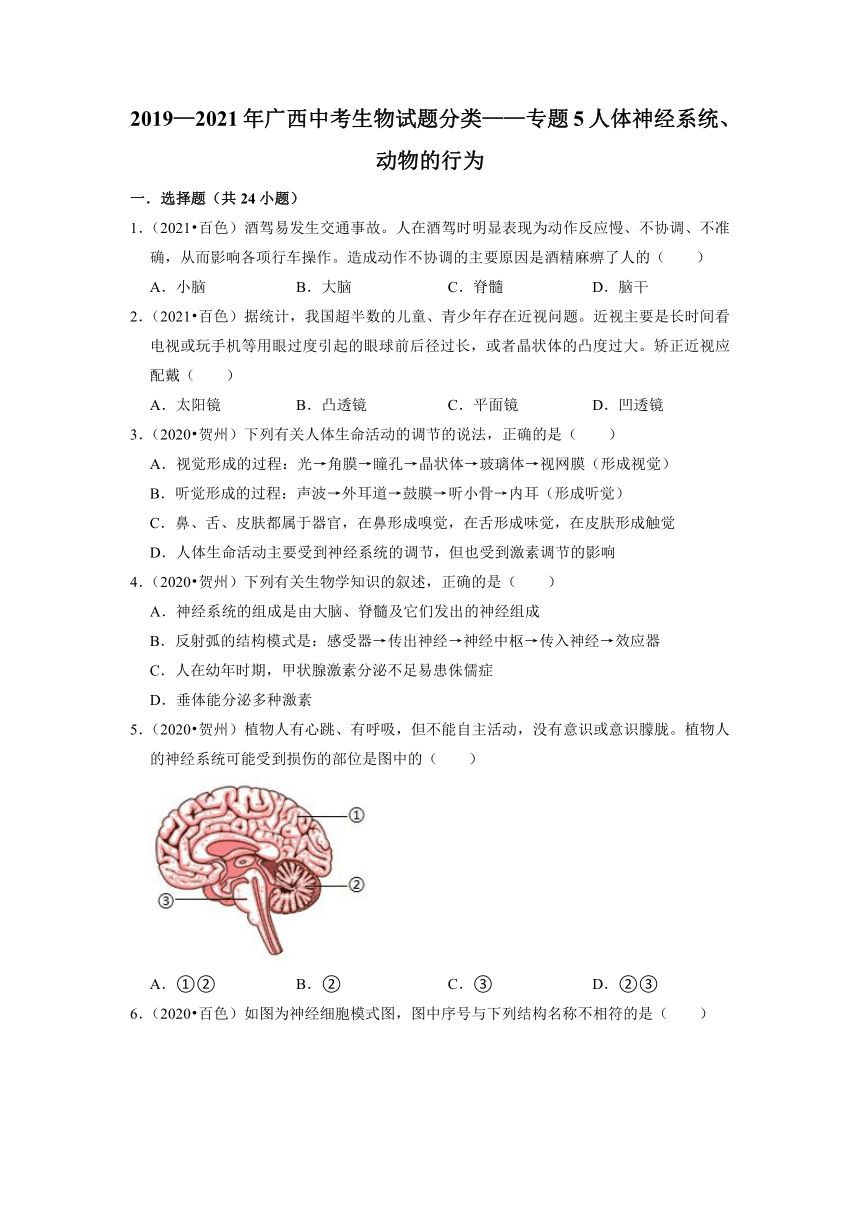 2019—2021年广西中考生物试题分类——专题5人体神经系统、动物的行为

一．选择题（共24小题）

1．（2021•百色）酒驾易发生交通事故。人在酒驾时明显表现为动作反应慢、不协调、不准确，从而影响各项行车操作。造成动作不协调的主要原因是酒精麻痹了人的（　　）

A．小脑　　B．大脑　　C．脊髓　　D．脑干

2．（2021•百色）据统计，我国超半数的儿童、青少年存在近视问题。近视主要是长时间看电视或玩手机等用眼过度引起的眼球前后径过长，或者晶状体的凸度过大。矫正近视应配戴（　　）

A．太阳镜　　B．凸透镜　　C．平面镜　　D．凹透镜

3．（2020•贺州）下列有关人体生命活动的调节的说法，正确的是（　　）

A．视觉形成的过程：光→角膜→瞳孔→晶状体→玻璃体→视网膜（形成视觉）

B．听觉形成的过程：声波→外耳道→鼓膜→听小骨→内耳（形成听觉）

C．鼻、舌、皮肤都属于器官，在鼻形成嗅觉，在舌形成味觉，在皮肤形成触觉

D．人体生命活动主要受到神经系统的调节，但也受到激素调节的影响

4．（2020•贺州）下列有关生物学知识的叙述，正确的是（　　）

A．神经系统的组成是由大脑、脊髓及它们发出的神经组成

B．反射弧的结构模式是：感受器→传出神经→神经中枢→传入神经→效应器

C．人在幼年时期，甲状腺激素分泌不足易患侏儒症

D．垂体能分泌多种激素

5．（2020•贺州）植物人有心跳、有呼吸，但不能自主活动，没有意识或意识朦胧。植物人的神经系统可能受到损伤的部位是图中的（　　）

①
②
③

A．①②　　B．②　　C．③　　D．②③

6．（2020•百色）如图为神经细胞模式图，图中序号与下列结构名称不相符的是（　　）